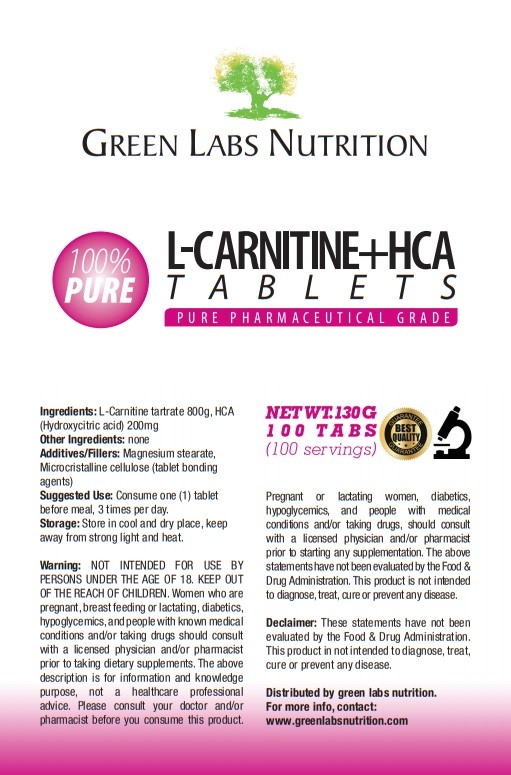 GREEN LABS NUTRITION

100% PURE

L-CARNITINE+HCA TABLETS

PURE PHARMACEUTICAL GRADE

Ingredients: L-Carnitine tartrate 800g, HCA (Hydroxycitric acid) 200mg
Other Ingredients: none
Additives/Fillers: Magnesium stearate, Microcristalline cellulose (tablet bonding agents)
Suggested Use: Consume one (1) tablet before meal, 3 times per day.
Storage: Store in cool and dry place, keep away from strong light and heat.

Warning: NOT INTENDED FOR USE BY PERSONS UNDER THE AGE OF 18. KEEP OUT OF THE REACH OF CHILDREN. Women who are pregnant, breast feeding or lactating, diabetics, hypoglycemics, and people with known medical conditions and/or taking drugs should consult with a licensed physician and/or pharmacist prior to taking dietary supplements. The above description is for information and knowledge purpose, not a healthcare professional advice. Please consult your doctor and/or pharmacist before you consume this product.

NET WT.130G
100 TABS
(100 servings)

GUARANTEE BEST QUALITY GUARANTEE

Pregnant or lactating women, diabetics, hypoglycemics, and people with medical conditions and/or taking drugs, should consult with a licensed physician and/or pharmacist prior to starting any supplementation. The above statements have not been evaluated by the Food & Drug Administration. This product is not intended to diagnose, treat, cure or prevent any disease.

Declaimer: These statements have not been evaluated by the Food & Drug Administration. This product in not intended to diagnose, treat, cure or prevent any disease.

Distributed by green labs nutrition.
For more info, contact:
www.greenlabsnutrition.com